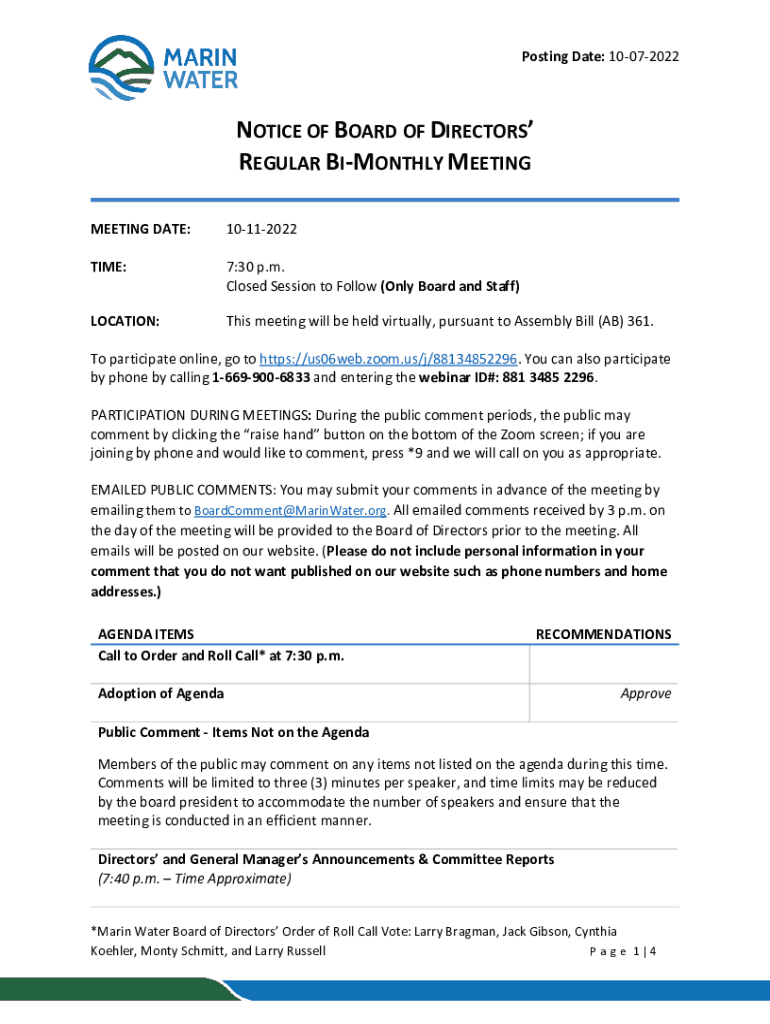 MARIN WATER

Posting Date: 10-07-2022

NOTICE OF BOARD OF DIRECTORS' REGULAR BI-MONTHLY MEETING

MEETING DATE: 10-11-2022

TIME: 7:30 p.m.
Closed Session to Follow (Only Board and Staff)

LOCATION: This meeting will be held virtually, pursuant to Assembly Bill (AB) 361.

To participate online, go to https://us06web.zoom.us/j/88134852296. You can also participate by phone by calling 1-669-900-6833 and entering the webinar ID#: 881 3485 2296.

PARTICIPATION DURING MEETINGS: During the public comment periods, the public may comment by clicking the "raise hand" button on the bottom of the Zoom screen; if you are joining by phone and would like to comment, press *9 and we will call on you as appropriate.

EMAILED PUBLIC COMMENTS: You may submit your comments in advance of the meeting by emailing them to BoardComment@MarinWater.org. All emailed comments received by 3 p.m. on the day of the meeting will be provided to the Board of Directors prior to the meeting. All emails will be posted on our website. (Please do not include personal information in your comment that you do not want published on our website such as phone numbers and home addresses.)

| AGENDA ITEMS | RECOMMENDATIONS |
|---|---|
| Call to Order and Roll Call* at 7:30 p.m. | |
| Adoption of Agenda | Approve |

Public Comment - Items Not on the Agenda

Members of the public may comment on any items not listed on the agenda during this time. Comments will be limited to three (3) minutes per speaker, and time limits may be reduced by the board president to accommodate the number of speakers and ensure that the meeting is conducted in an efficient manner.

Directors' and General Manager's Announcements & Committee Reports
(7:40 p.m. – Time Approximate)

*Marin Water Board of Directors' Order of Roll Call Vote: Larry Bragman, Jack Gibson, Cynthia Koehler, Monty Schmitt, and Larry Russell

Page 1 | 4